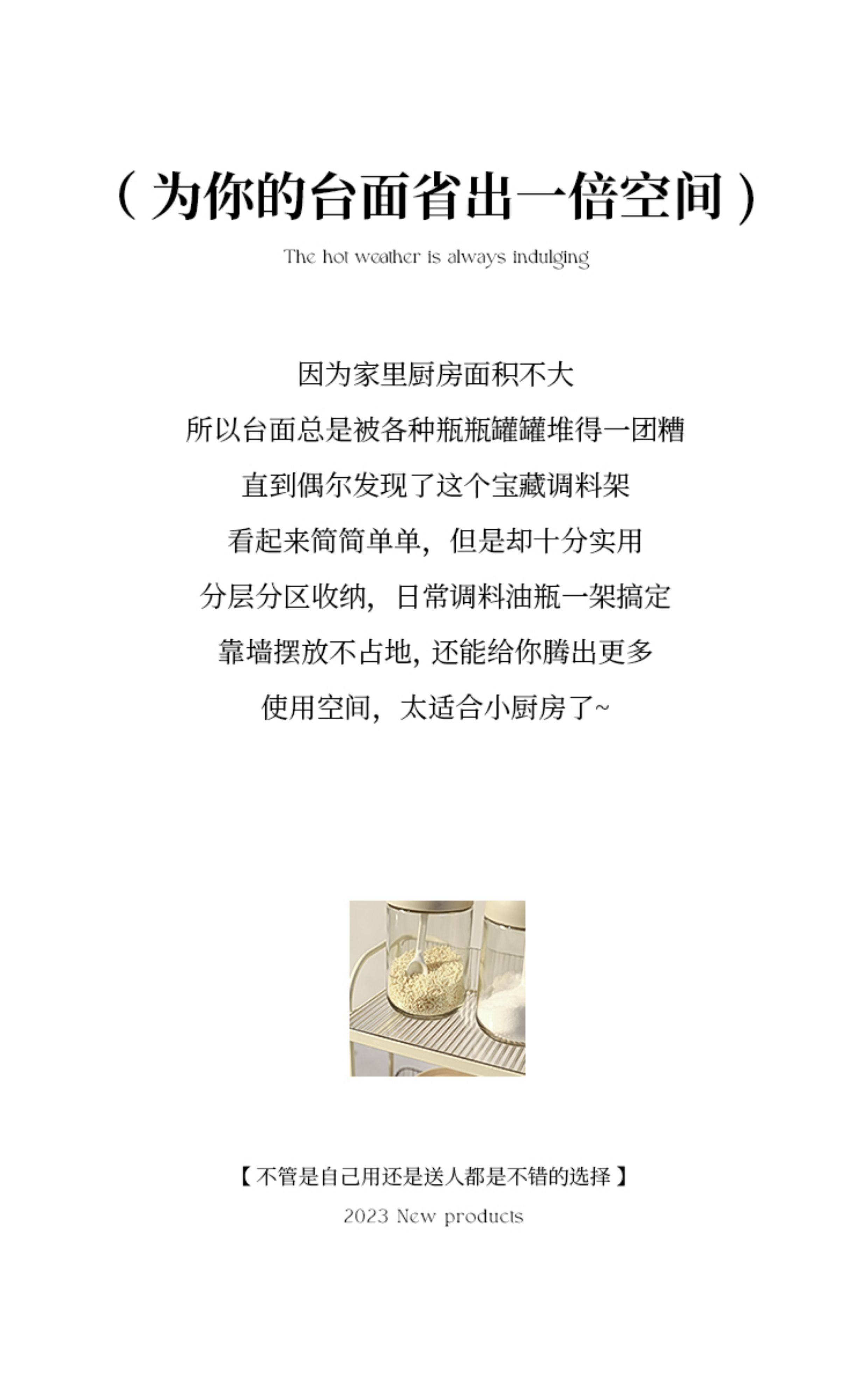 （为你的台面省出一倍空间）

The hot weather is always indulging

因为家里厨房面积不大

所以台面总是被各种瓶瓶罐罐堆得一团糟

直到偶尔发现了这个宝藏调料架

看起来简简单单，但是却十分实用

分层分区收纳，日常调料油瓶一架搞定

靠墙摆放不占地，还能给你腾出更多

使用空间，太适合小厨房了~

【不管是自己用还是送人都是不错的选择】

2023 New products